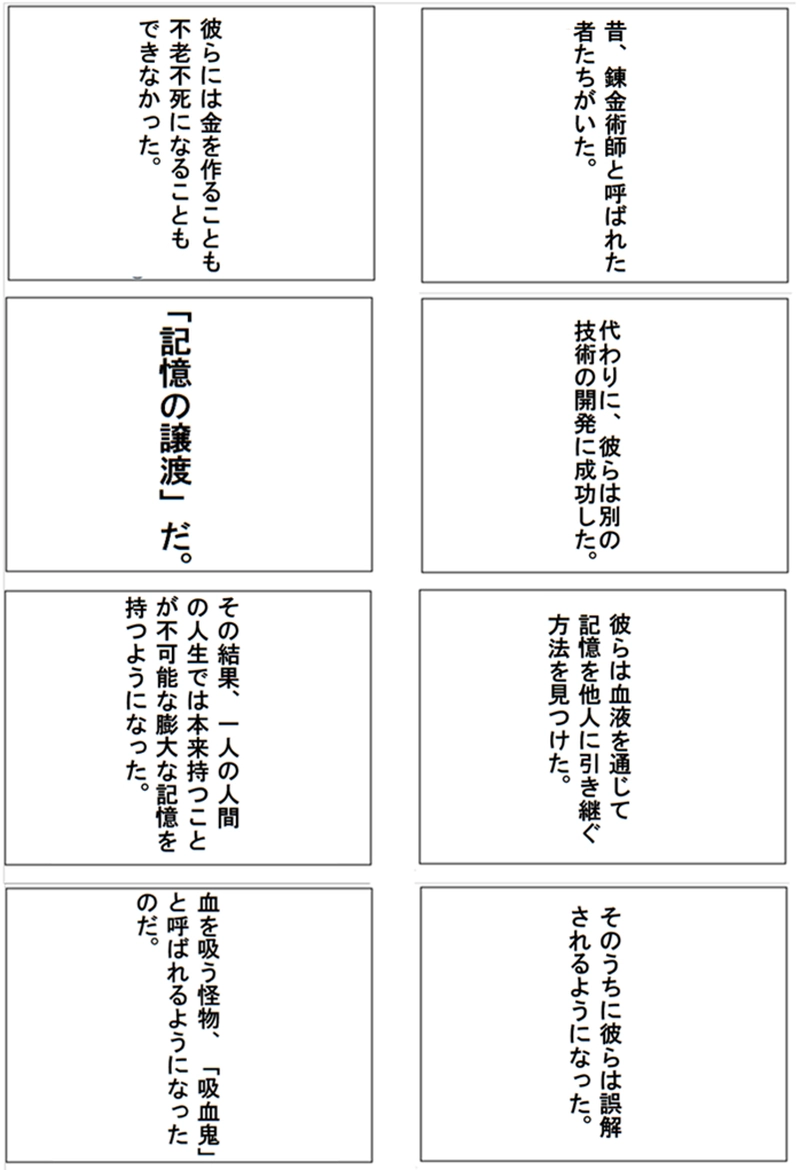 昔、錬金術師と呼ばれた者たちがいた。

彼らには金を作ることも不老不死になることもできなかった。

代わりに、彼らは別の技術の開発に成功した。

「記憶の譲渡」だ。

彼らは血液を通じて記憶を他人に引き継ぐ方法を見つけた。

その結果、一人の人間の人生では本来持つことが不可能な膨大な記憶を持つようになった。

そのうちに彼らは誤解されるようになった。

血を吸う怪物、「吸血鬼」と呼ばれるようになったのだ。